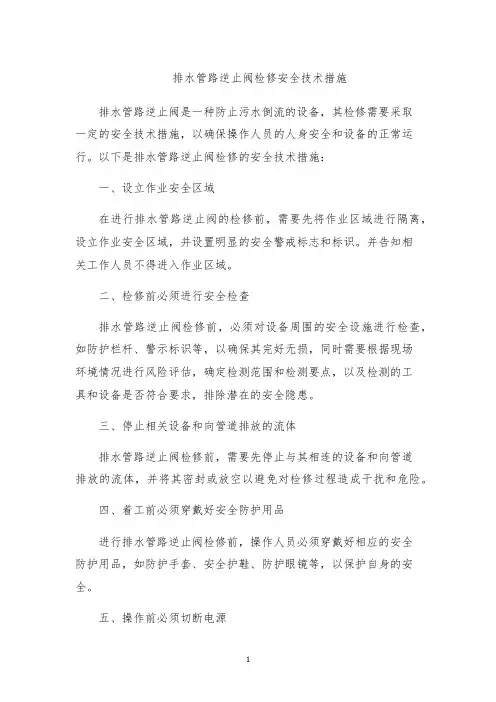 排水管路逆止阀检修安全技术措施

排水管路逆止阀是一种防止污水倒流的设备，其检修需要采取一定的安全技术措施，以确保操作人员的人身安全和设备的正常运行。以下是排水管路逆止阀检修的安全技术措施：

一、设立作业安全区域

在进行排水管路逆止阀的检修前，需要先将作业区域进行隔离，设立作业安全区域，并设置明显的安全警戒标志和标识。并告知相关工作人员不得进入作业区域。

二、检修前必须进行安全检查

排水管路逆止阀检修前，必须对设备周围的安全设施进行检查，如防护栏杆、警示标识等，以确保其完好无损，同时需要根据现场环境情况进行风险评估，确定检测范围和检测要点，以及检测的工具和设备是否符合要求，排除潜在的安全隐患。

三、停止相关设备和向管道排放的流体

排水管路逆止阀检修前，需要先停止与其相连的设备和向管道排放的流体，并将其密封或放空以避免对检修过程造成干扰和危险。

四、着工前必须穿戴好安全防护用品

进行排水管路逆止阀检修前，操作人员必须穿戴好相应的安全防护用品，如防护手套、安全护鞋、防护眼镜等，以保护自身的安全。

五、操作前必须切断电源

1